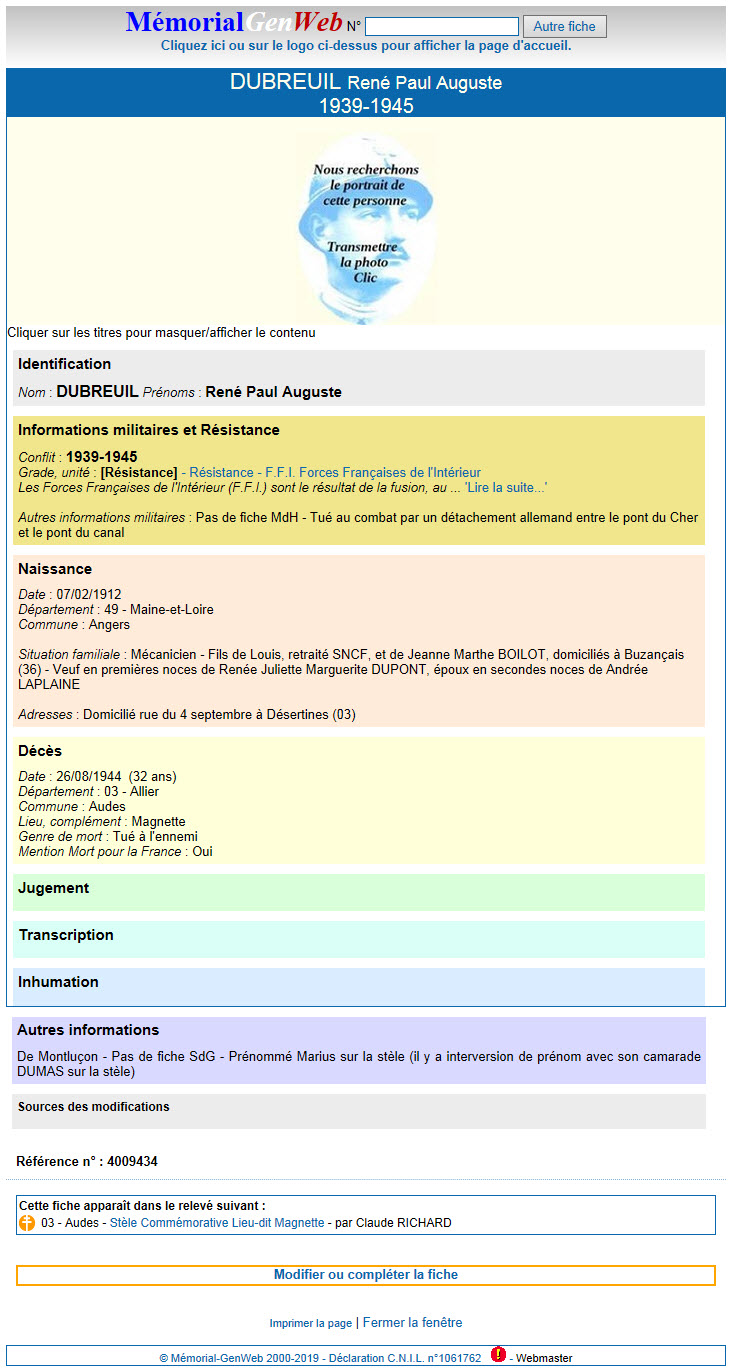 MémorialGenWeb N° Autre fiche
Cliquez ici ou sur le logo ci-dessus pour afficher la page d'accueil.

DUBREUIL René Paul Auguste
1939-1945

Nous recherchons le portrait de cette personne

Transmettre la photo Clic

Cliquer sur les titres pour masquer/afficher le contenu

Identification
Nom : DUBREUIL Prénoms : René Paul Auguste

Informations militaires et Résistance
Conflit : 1939-1945
Grade, unité : [Résistance] - Résistance - F.F.I. Forces Françaises de l'Intérieur
Les Forces Françaises de l'Intérieur (F.F.I.) sont le résultat de la fusion, au ... 'Lire la suite...'

Autres informations militaires : Pas de fiche MdH - Tué au combat par un détachement allemand entre le pont du Cher et le pont du canal

Naissance
Date : 07/02/1912
Département : 49 - Maine-et-Loire
Commune : Angers

Situation familiale : Mécanicien - Fils de Louis, retraité SNCF, et de Jeanne Marthe BOILOT, domiciliés à Buzançais (36) - Veuf en premières noces de Renée Juliette Marguerite DUPONT, époux en secondes noces de Andrée LAPLAINE

Adresses : Domicilié rue du 4 septembre à Désertines (03)

Décès
Date : 26/08/1944 (32 ans)
Département : 03 - Allier
Commune : Audes
Lieu, complément : Magnette
Genre de mort : Tué à l'ennemi
Mention Mort pour la France : Oui

Jugement

Transcription

Inhumation

Autres informations
De Montluçon - Pas de fiche SdG - Prénommé Marius sur la stèle (il y a interversion de prénom avec son camarade DUMAS sur la stèle)

Sources des modifications

Référence n° : 4009434

Cette fiche apparaît dans le relevé suivant :
03 - Audes - Stèle Commémorative Lieu-dit Magnette - par Claude RICHARD

Modifier ou compléter la fiche

Imprimer la page | Fermer la fenêtre

© Mémorial-GenWeb 2000-2019 - Déclaration C.N.I.L. n°1061762 - Webmaster